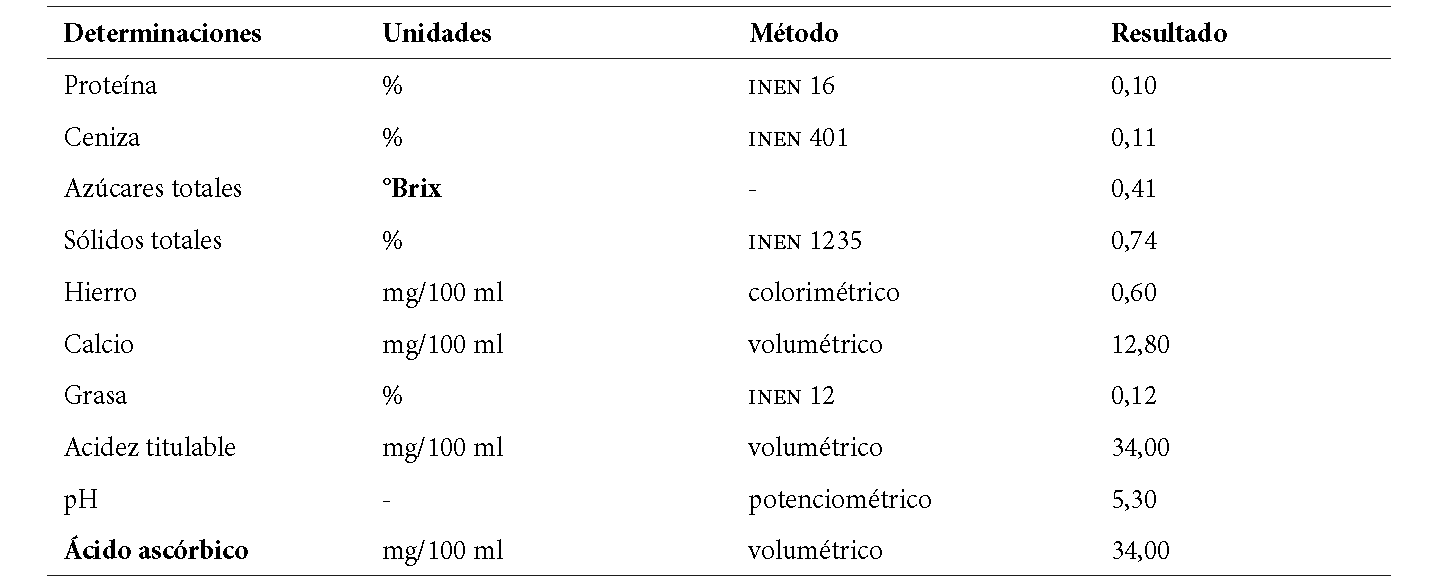 | Determinaciones | Unidades | Método | Resultado |
|---|---|---|---|
| Proteína | % | INEN 16 | 0,10 |
| Ceniza | % | INEN 401 | 0,11 |
| Azúcares totales | °Brix | - | 0,41 |
| Sólidos totales | % | INEN 1235 | 0,74 |
| Hierro | mg/100 ml | colorimétrico | 0,60 |
| Calcio | mg/100 ml | volumétrico | 12,80 |
| Grasa | % | INEN 12 | 0,12 |
| Acidez titulable | mg/100 ml | volumétrico | 34,00 |
| pH | - | potenciométrico | 5,30 |
| Ácido ascórbico | mg/100 ml | volumétrico | 34,00 |